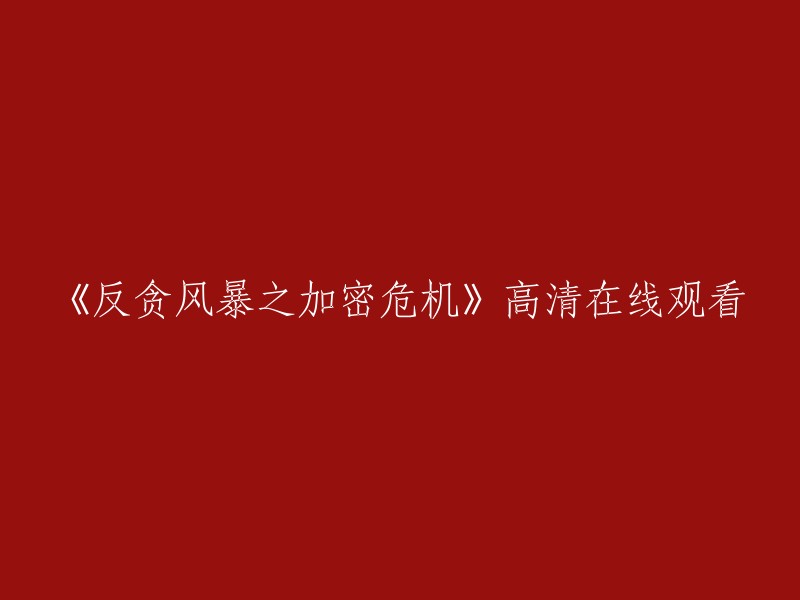 《反贪风暴之加密危机》高清在线观看